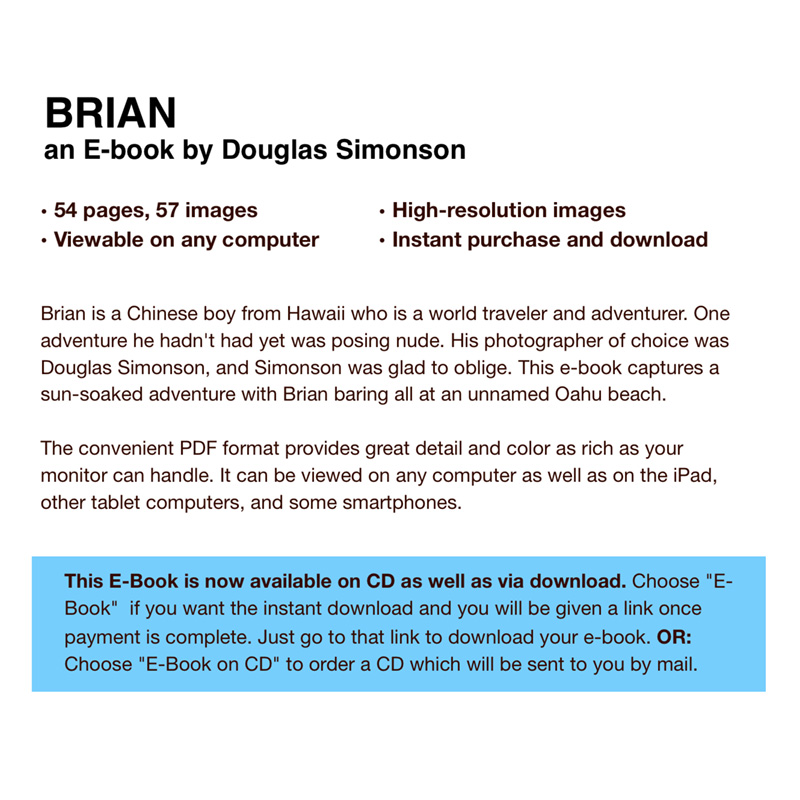 BRIAN
an E-book by Douglas Simonson

• 54 pages, 57 images
• Viewable on any computer

• High-resolution images
• Instant purchase and download

Brian is a Chinese boy from Hawaii who is a world traveler and adventurer. One adventure he hadn't had yet was posing nude. His photographer of choice was Douglas Simonson, and Simonson was glad to oblige. This e-book captures a sun-soaked adventure with Brian baring all at an unnamed Oahu beach.

The convenient PDF format provides great detail and color as rich as your monitor can handle. It can be viewed on any computer as well as on the iPad, other tablet computers, and some smartphones.

This E-Book is now available on CD as well as via download. Choose "E-Book" if you want the instant download and you will be given a link once payment is complete. Just go to that link to download your e-book. OR: Choose "E-Book on CD" to order a CD which will be sent to you by mail.